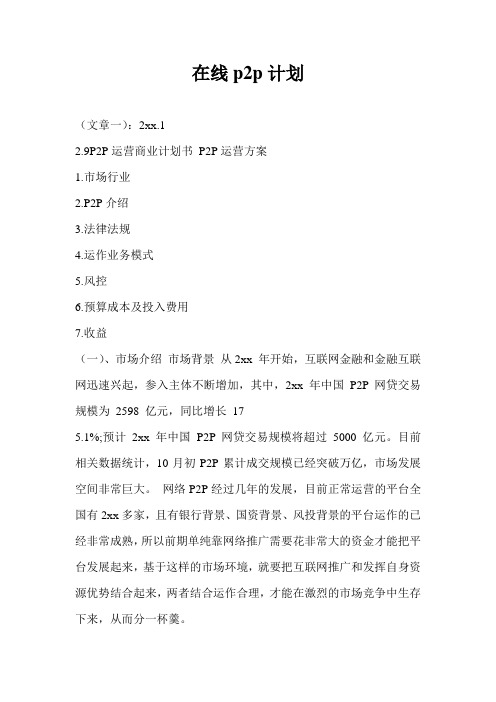 在线 p2p 计划

（文章一）：2xx.1

2.9P2P 运营商业计划书 P2P 运营方案

1.市场行业

2.P2P 介绍

3.法律法规

4.运作业务模式

5.风控

6.预算成本及投入费用

7.收益

（一）、市场介绍 市场背景 从 2xx 年开始，互联网金融和金融互联网迅速兴起，参入主体不断增加，其中，2xx 年中国 P2P 网贷交易规模为 2598 亿元，同比增长 17

5.1%;预计 2xx 年中国 P2P 网贷交易规模将超过 5000 亿元。目前相关数据统计，10 月初 P2P 累计成交规模已经突破万亿，市场发展空间非常巨大。 网络 P2P 经过几年的发展，目前正常运营的平台全国有 2xx 多家，且有银行背景、国资背景、风投背景的平台运作的已经非常成熟，所以前期单纯靠网络推广需要花非常大的资金才能把平台发展起来，基于这样的市场环境，就要把互联网推广和发挥自身资源优势结合起来，两者结合运作合理，才能在激烈的市场竞争中生存下来，从而分一杯羹。